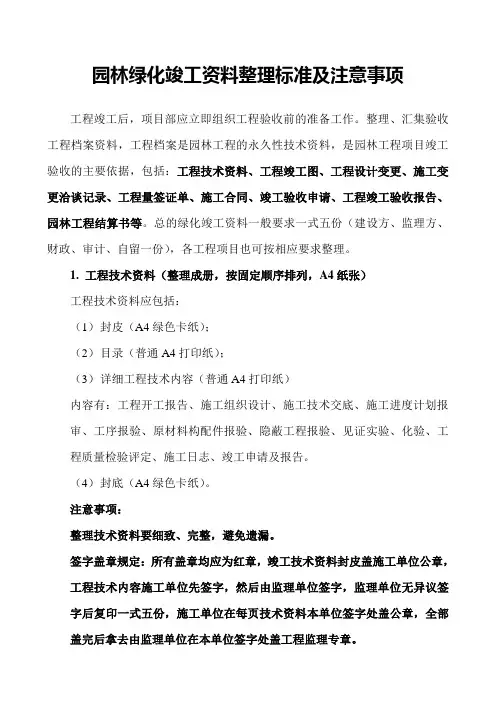 园林绿化竣工资料整理标准及注意事项

工程竣工后，项目部应立即组织工程验收前的准备工作。整理、汇集验收工程档案资料，工程档案是园林工程的永久性技术资料，是园林工程项目竣工验收的主要依据，包括：工程技术资料、工程竣工图、工程设计变更、施工变更洽谈记录、工程量签证单、施工合同、竣工验收申请、工程竣工验收报告、园林工程结算书等。总的绿化竣工资料一般要求一式五份（建设方、监理方、财政、审计、自留一份），各工程项目也可按相应要求整理。

1. 工程技术资料（整理成册，按固定顺序排列，A4 纸张）

工程技术资料应包括：

（1）封皮（A4 绿色卡纸）；

（2）目录（普通 A4 打印纸）；

（3）详细工程技术内容（普通 A4 打印纸）

内容有：工程开工报告、施工组织设计、施工技术交底、施工进度计划报审、工序报验、原材料构配件报验、隐蔽工程报验、见证实验、化验、工程质量检验评定、施工日志、竣工申请及报告。

（4）封底（A4 绿色卡纸）。

注意事项：

整理技术资料要细致、完整，避免遗漏。

签字盖章规定：所有盖章均应为红章，竣工技术资料封皮盖施工单位公章，工程技术内容施工单位先签字，然后由监理单位签字，监理单位无异议签字后复印一式五份，施工单位在每页技术资料本单位签字处盖公章，全部盖完后拿去由监理单位在本单位签字处盖工程监理专章。